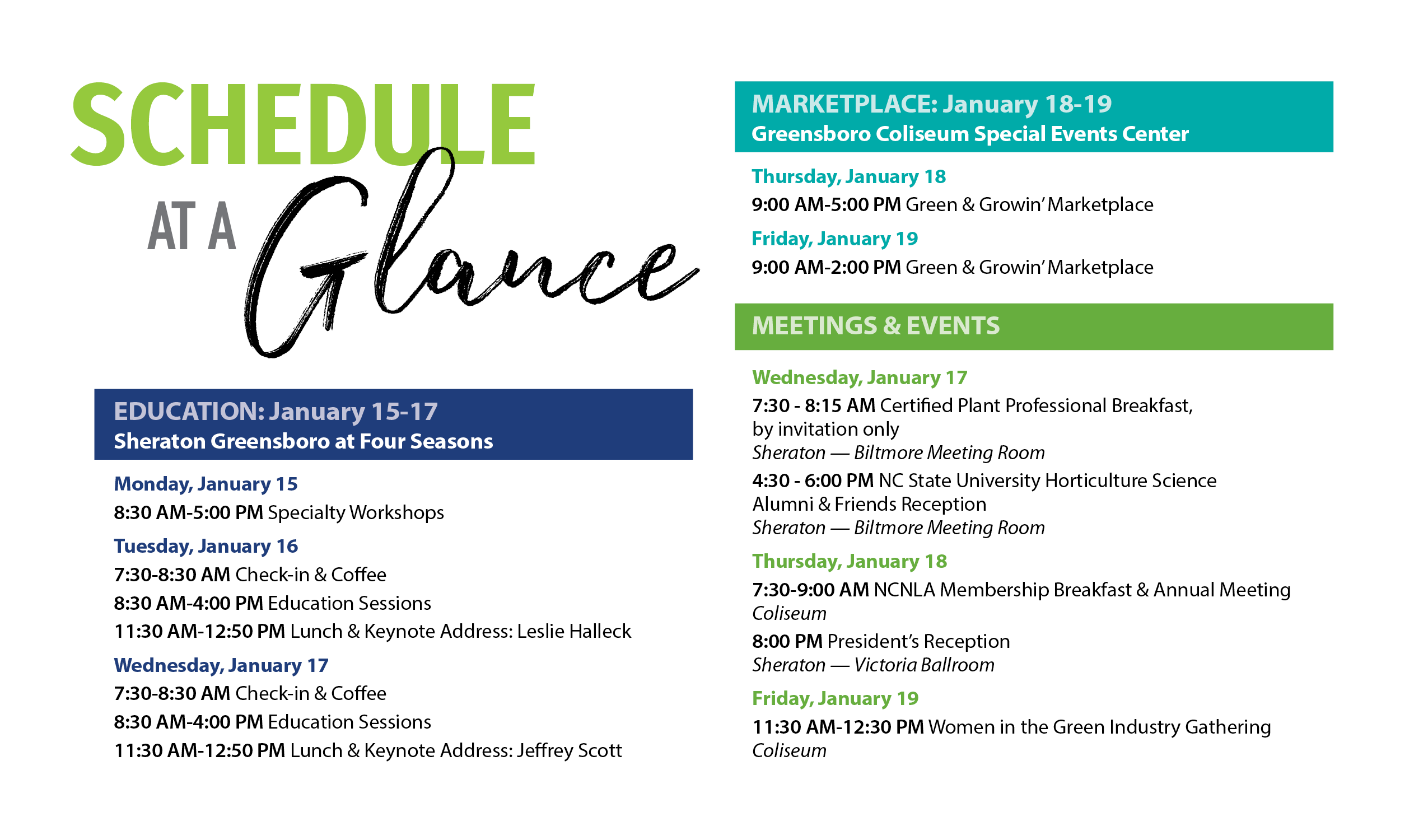 SCHEDULE AT A Glance

EDUCATION: January 15-17
Sheraton Greensboro at Four Seasons

Monday, January 15
8:30 AM-5:00 PM Specialty Workshops

Tuesday, January 16
7:30-8:30 AM Check-in & Coffee
8:30 AM-4:00 PM Education Sessions
11:30 AM-12:50 PM Lunch & Keynote Address: Leslie Halleck

Wednesday, January 17
7:30-8:30 AM Check-in & Coffee
8:30 AM-4:00 PM Education Sessions
11:30 AM-12:50 PM Lunch & Keynote Address: Jeffrey Scott

MARKETPLACE: January 18-19
Greensboro Coliseum Special Events Center

Thursday, January 18
9:00 AM-5:00 PM Green & Growin' Marketplace

Friday, January 19
9:00 AM-2:00 PM Green & Growin' Marketplace

MEETINGS & EVENTS

Wednesday, January 17
7:30 - 8:15 AM Certified Plant Professional Breakfast, by invitation only
Sheraton — Biltmore Meeting Room
4:30 - 6:00 PM NC State University Horticulture Science Alumni & Friends Reception
Sheraton — Biltmore Meeting Room

Thursday, January 18
7:30-9:00 AM NCNLA Membership Breakfast & Annual Meeting
Coliseum
8:00 PM President's Reception
Sheraton — Victoria Ballroom

Friday, January 19
11:30 AM-12:30 PM Women in the Green Industry Gathering
Coliseum